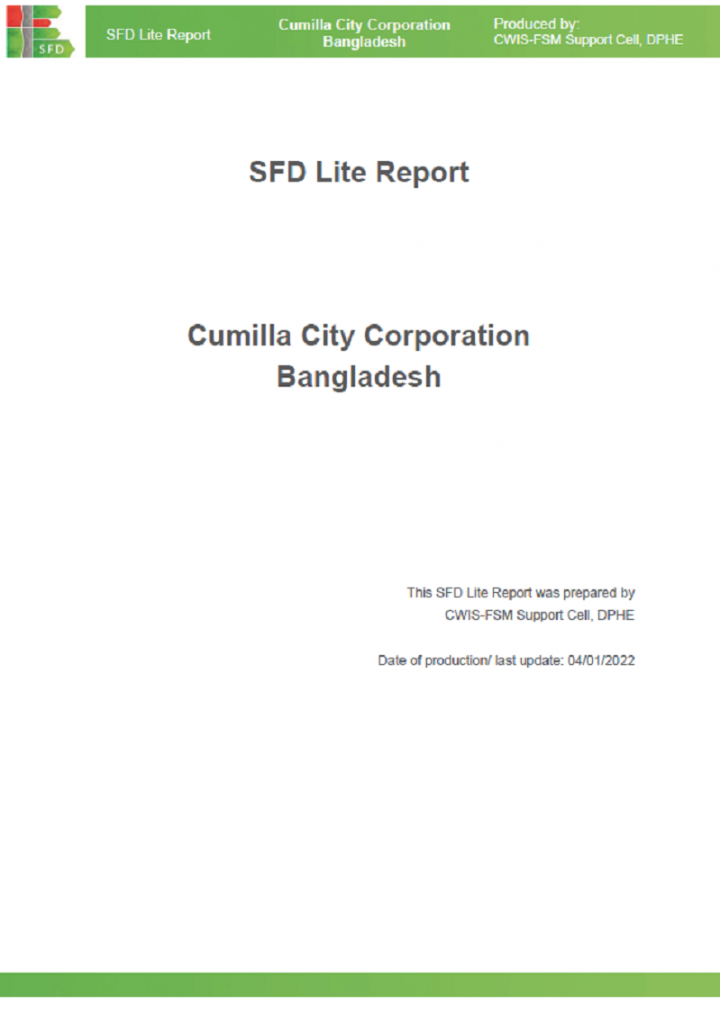 SFD

SFD Lite Report

Cumilla City Corporation
Bangladesh

Produced by:
CWIS-FSM Support Cell, DPHE

SFD Lite Report

Cumilla City Corporation
Bangladesh

This SFD Lite Report was prepared by CWIS-FSM Support Cell, DPHE

Date of production/ last update: 04/01/2022